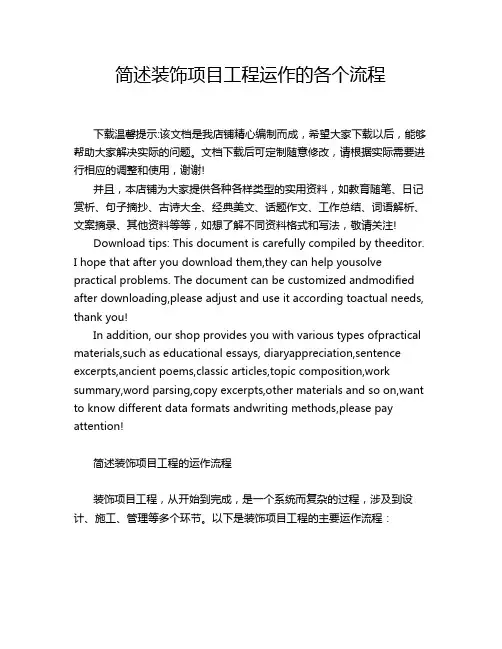 简述装饰项目工程运作的各个流程

下载温馨提示:该文档是我店铺精心编制而成，希望大家下载以后，能够帮助大家解决实际的问题。文档下载后可定制随意修改，请根据实际需要进行相应的调整和使用，谢谢!

并且，本店铺为大家提供各种各样类型的实用资料，如教育随笔、日记赏析、句子摘抄、古诗大全、经典美文、话题作文、工作总结、词语解析、文案摘录、其他资料等等，如想了解不同资料格式和写法，敬请关注!

Download tips: This document is carefully compiled by theeditor. I hope that after you download them,they can help yousolve practical problems. The document can be customized andmodified after downloading,please adjust and use it according toactual needs, thank you!

In addition, our shop provides you with various types ofpractical materials,such as educational essays, diaryappreciation,sentence excerpts,ancient poems,classic articles,topic composition,work summary,word parsing,copy excerpts,other materials and so on,want to know different data formats andwriting methods,please pay attention!

简述装饰项目工程的运作流程

装饰项目工程，从开始到完成，是一个系统而复杂的过程，涉及到设计、施工、管理等多个环节。以下是装饰项目工程的主要运作流程：